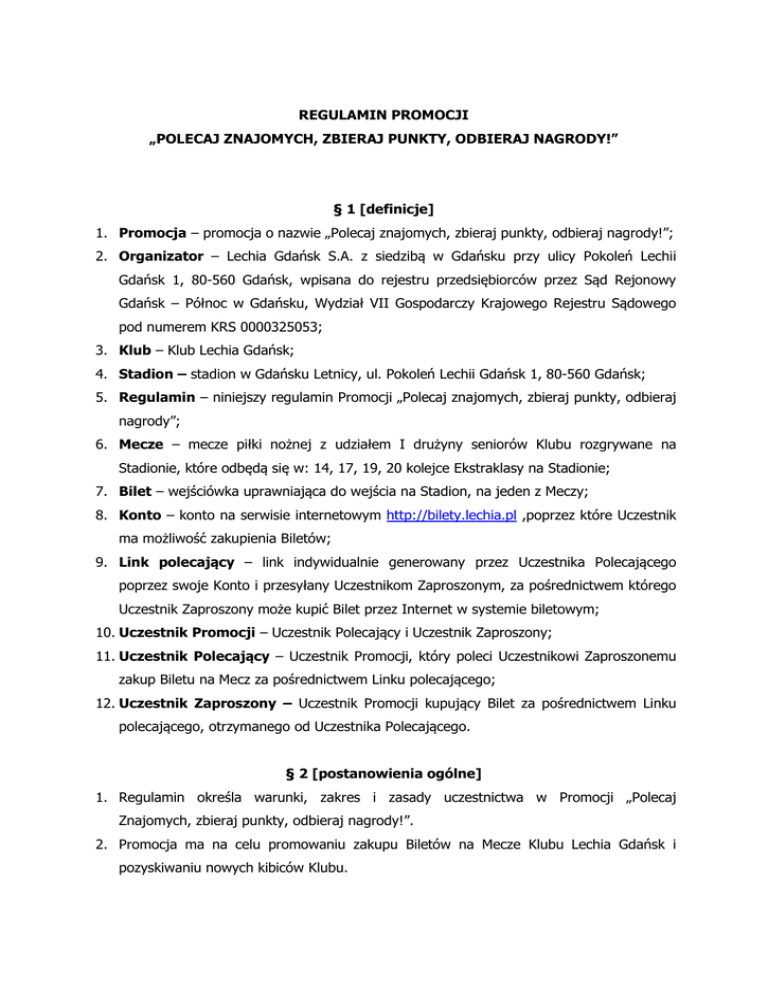 REGULAMIN PROMOCJI

„POLECAJ ZNAJOMYCH, ZBIERAJ PUNKTY, ODBIERAJ NAGRODY!”

§ 1 [definicje]

1. Promocja – promocja o nazwie „Polecaj znajomych, zbieraj punkty, odbieraj nagrody!”;
2. Organizator – Lechia Gdańsk S.A. z siedzibą w Gdańsku przy ulicy Pokoleń Lechii Gdańsk 1, 80-560 Gdańsk, wpisana do rejestru przedsiębiorców przez Sąd Rejonowy Gdańsk – Północ w Gdańsku, Wydział VII Gospodarczy Krajowego Rejestru Sądowego pod numerem KRS 0000325053;
3. Klub – Klub Lechia Gdańsk;
4. Stadion – stadion w Gdańsku Letnicy, ul. Pokoleń Lechii Gdańsk 1, 80-560 Gdańsk;
5. Regulamin – niniejszy regulamin Promocji „Polecaj znajomych, zbieraj punkty, odbieraj nagrody”;
6. Mecze – mecze piłki nożnej z udziałem I drużyny seniorów Klubu rozgrywane na Stadionie, które odbędą się w: 14, 17, 19, 20 kolejce Ekstraklasy na Stadionie;
7. Bilet – wejściówka uprawniająca do wejścia na Stadion, na jeden z Meczy;
8. Konto – konto na serwisie internetowym http://bilety.lechia.pl ,poprzez które Uczestnik ma możliwość zakupienia Biletów;
9. Link polecający – link indywidualnie generowany przez Uczestnika Polecającego poprzez swoje Konto i przesyłany Uczestnikom Zaproszonym, za pośrednictwem którego Uczestnik Zaproszony może kupić Bilet przez Internet w systemie biletowym;
10. Uczestnik Promocji – Uczestnik Polecający i Uczestnik Zaproszony;
11. Uczestnik Polecający – Uczestnik Promocji, który poleci Uczestnikowi Zaproszonemu zakup Biletu na Mecz za pośrednictwem Linku polecającego;
12. Uczestnik Zaproszony – Uczestnik Promocji kupujący Bilet za pośrednictwem Linku polecającego, otrzymanego od Uczestnika Polecającego.

§ 2 [postanowienia ogólne]

1. Regulamin określa warunki, zakres i zasady uczestnictwa w Promocji „Polecaj Znajomych, zbieraj punkty, odbieraj nagrody!”.
2. Promocja ma na celu promowaniu zakupu Biletów na Mecze Klubu Lechia Gdańsk i pozyskiwaniu nowych kibiców Klubu.